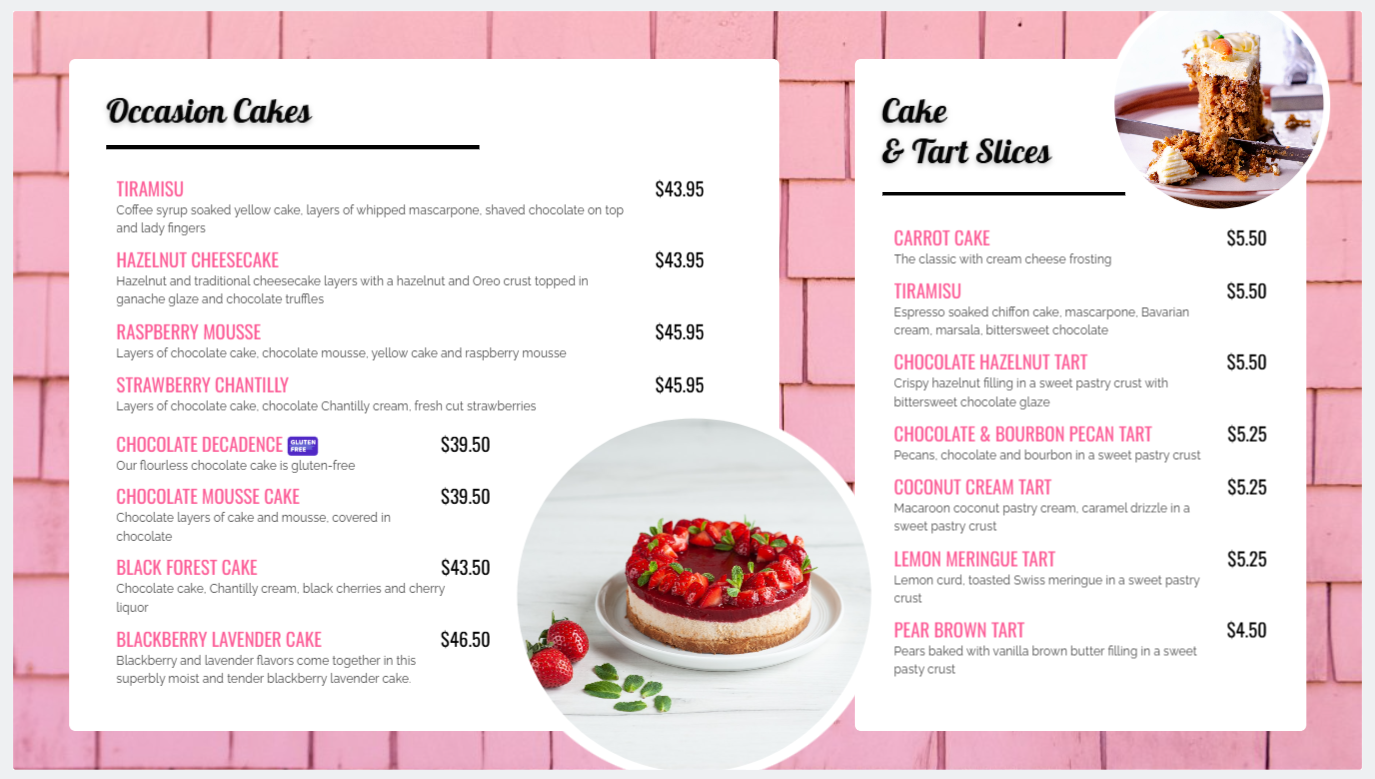 Occasion Cakes

TIRAMISU $43.95
Coffee syrup soaked yellow cake, layers of whipped mascarpone, shaved chocolate on top and lady fingers

HAZELNUT CHEESECAKE $43.95
Hazelnut and traditional cheesecake layers with a hazelnut and Oreo crust topped in ganache glaze and chocolate truffles

RASPBERRY MOUSSE $45.95
Layers of chocolate cake, chocolate mousse, yellow cake and raspberry mousse

STRAWBERRY CHANTILLY $45.95
Layers of chocolate cake, chocolate Chantilly cream, fresh cut strawberries

CHOCOLATE DECADENCE GLUTEN FREE $39.50
Our flourless chocolate cake is gluten-free

CHOCOLATE MOUSSE CAKE $39.50
Chocolate layers of cake and mousse, covered in chocolate

BLACK FOREST CAKE $43.50
Chocolate cake, Chantilly cream, black cherries and cherry liquor

BLACKBERRY LAVENDER CAKE $46.50
Blackberry and lavender flavors come together in this superbly moist and tender blackberry lavender cake.

Cake & Tart Slices

CARROT CAKE $5.50
The classic with cream cheese frosting

TIRAMISU $5.50
Espresso soaked chiffon cake, mascarpone, Bavarian cream, marsala, bittersweet chocolate

CHOCOLATE HAZELNUT TART $5.50
Crispy hazelnut filling in a sweet pastry crust with bittersweet chocolate glaze

CHOCOLATE & BOURBON PECAN TART $5.25
Pecans, chocolate and bourbon in a sweet pastry crust

COCONUT CREAM TART $5.25
Macaroon coconut pastry cream, caramel drizzle in a sweet pastry crust

LEMON MERINGUE TART $5.25
Lemon curd, toasted Swiss meringue in a sweet pastry crust

PEAR BROWN TART $4.50
Pears baked with vanilla brown butter filling in a sweet pasty crust